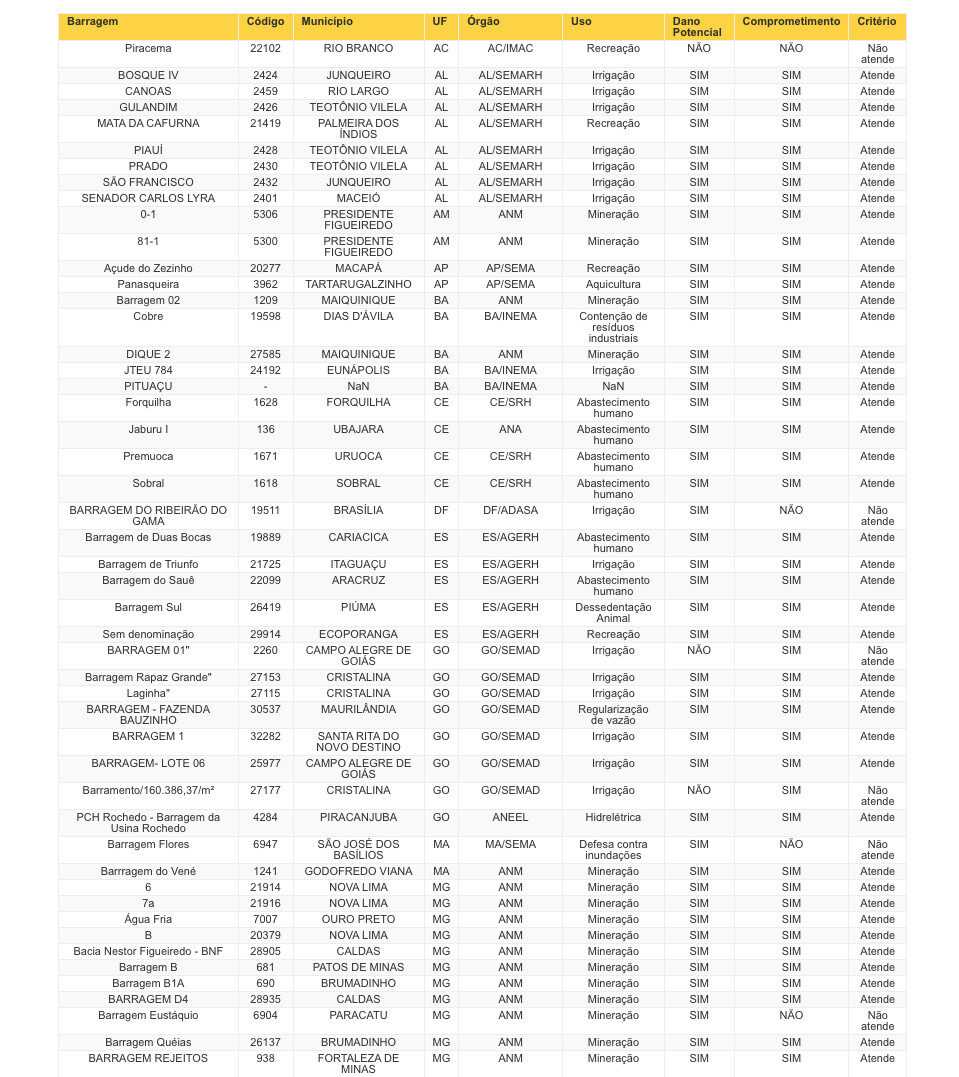 | Barragem | Código | Município | UF | Órgão | Uso | Dano Potencial | Comprometimento | Critério |
|---|---|---|---|---|---|---|---|---|
| Piracema | 22102 | RIO BRANCO | AC | AC/IMAC | Recreação | NÃO | NÃO | Não atende |
| BOSQUE IV | 2424 | JUNQUEIRO | AL | AL/SEMARH | Irrigação | SIM | SIM | Atende |
| CANOAS | 2459 | RIO LARGO | AL | AL/SEMARH | Irrigação | SIM | SIM | Atende |
| GULANDIM | 2426 | TEOTÔNIO VILELA | AL | AL/SEMARH | Irrigação | SIM | SIM | Atende |
| MATA DA CAFURNA | 21419 | PALMEIRA DOS ÍNDIOS | AL | AL/SEMARH | Recreação | SIM | SIM | Atende |
| PIAUÍ | 2428 | TEOTÔNIO VILELA | AL | AL/SEMARH | Irrigação | SIM | SIM | Atende |
| PRADO | 2430 | TEOTÔNIO VILELA | AL | AL/SEMARH | Irrigação | SIM | SIM | Atende |
| SÃO FRANCISCO | 2432 | JUNQUEIRO | AL | AL/SEMARH | Irrigação | SIM | SIM | Atende |
| SENADOR CARLOS LYRA | 2401 | MACEIÓ | AL | AL/SEMARH | Irrigação | SIM | SIM | Atende |
| 0-1 | 5306 | PRESIDENTE FIGUEIREDO | AM | ANM | Mineração | SIM | SIM | Atende |
| 81-1 | 5300 | PRESIDENTE FIGUEIREDO | AM | ANM | Mineração | SIM | SIM | Atende |
| Açude do Zezinho | 20277 | MACAPÁ | AP | AP/SEMA | Recreação | SIM | SIM | Atende |
| Panasqueira | 3962 | TARTARUGALZINHO | AP | AP/SEMA | Aquicultura | SIM | SIM | Atende |
| Barragem 02 | 1209 | MAIQUINIQUE | BA | ANM | Mineração | SIM | SIM | Atende |
| Cobre | 19598 | DIAS D'ÁVILA | BA | BA/INEMA | Contenção de resíduos industriais | SIM | SIM | Atende |
| DIQUE 2 | 27585 | MAIQUINIQUE | BA | ANM | Mineração | SIM | SIM | Atende |
| JTEU 784 | 24192 | EUNÁPOLIS | BA | BA/INEMA | Irrigação | SIM | SIM | Atende |
| PITUAÇU | - | NaN | BA | BA/INEMA | NaN | SIM | SIM | Atende |
| Forquilha | 1628 | FORQUILHA | CE | CE/SRH | Abastecimento humano | SIM | SIM | Atende |
| Jaburu I | 136 | UBAJARA | CE | ANA | Abastecimento humano | SIM | SIM | Atende |
| Premuoca | 1671 | URUOCA | CE | CE/SRH | Abastecimento humano | SIM | SIM | Atende |
| Sobral | 1618 | SOBRAL | CE | CE/SRH | Abastecimento humano | SIM | SIM | Atende |
| BARRAGEM DO RIBEIRÃO DO GAMA | 19511 | BRASÍLIA | DF | DF/ADASA | Irrigação | SIM | NÃO | Não atende |
| Barragem de Duas Bocas | 19889 | CARIACICA | ES | ES/AGERH | Abastecimento humano | SIM | SIM | Atende |
| Barragem de Triunfo | 21725 | ITAGUAÇU | ES | ES/AGERH | Irrigação | SIM | SIM | Atende |
| Barragem do Sauê | 22099 | ARACRUZ | ES | ES/AGERH | Abastecimento humano | SIM | SIM | Atende |
| Barragem Sul | 26419 | PIÚMA | ES | ES/AGERH | Dessedentação Animal | SIM | SIM | Atende |
| Sem denominação | 29914 | ECOPORANGA | ES | ES/AGERH | Recreação | SIM | SIM | Atende |
| BARRAGEM 01" | 2260 | CAMPO ALEGRE DE GOIÁS | GO | GO/SEMAD | Irrigação | NÃO | SIM | Não atende |
| Barragem Rapaz Grande" | 27153 | CRISTALINA | GO | GO/SEMAD | Irrigação | SIM | SIM | Atende |
| Laginha" | 27115 | CRISTALINA | GO | GO/SEMAD | Irrigação | SIM | SIM | Atende |
| BARRAGEM - FAZENDA BAUZINHO | 30537 | MAURILÂNDIA | GO | GO/SEMAD | Regularização de vazão | SIM | SIM | Atende |
| BARRAGEM 1 | 32282 | SANTA RITA DO NOVO DESTINO | GO | GO/SEMAD | Irrigação | SIM | SIM | Atende |
| BARRAGEM- LOTE 06 | 25977 | CAMPO ALEGRE DE GOIÁS | GO | GO/SEMAD | Irrigação | SIM | SIM | Atende |
| Barramento/160.386,37/m² | 27177 | CRISTALINA | GO | GO/SEMAD | Irrigação | NÃO | SIM | Não atende |
| PCH Rochedo - Barragem da Usina Rochedo | 4284 | PIRACANJUBA | GO | ANEEL | Hidrelétrica | SIM | SIM | Atende |
| Barragem Flores | 6947 | SÃO JOSÉ DOS BASÍLIOS | MA | MA/SEMA | Defesa contra inundações | SIM | NÃO | Não atende |
| Barrragem do Vené | 1241 | GODOFREDO VIANA | MA | ANM | Mineração | SIM | SIM | Atende |
| 6 | 21914 | NOVA LIMA | MG | ANM | Mineração | SIM | SIM | Atende |
| 7a | 21916 | NOVA LIMA | MG | ANM | Mineração | SIM | SIM | Atende |
| Água Fria | 7007 | OURO PRETO | MG | ANM | Mineração | SIM | SIM | Atende |
| B | 20379 | NOVA LIMA | MG | ANM | Mineração | SIM | SIM | Atende |
| Bacia Nestor Figueiredo - BNF | 28905 | CALDAS | MG | ANM | Mineração | SIM | SIM | Atende |
| Barragem B | 681 | PATOS DE MINAS | MG | ANM | Mineração | SIM | SIM | Atende |
| Barragem B1A | 690 | BRUMADINHO | MG | ANM | Mineração | SIM | SIM | Atende |
| BARRAGEM D4 | 28935 | CALDAS | MG | ANM | Mineração | SIM | SIM | Atende |
| Barragem Eustáquio | 6904 | PARACATU | MG | ANM | Mineração | SIM | NÃO | Não atende |
| Barragem Quéias | 26137 | BRUMADINHO | MG | ANM | Mineração | SIM | SIM | Atende |
| BARRAGEM REJEITOS | 938 | FORTALEZA DE MINAS | MG | ANM | Mineração | SIM | SIM | Atende |